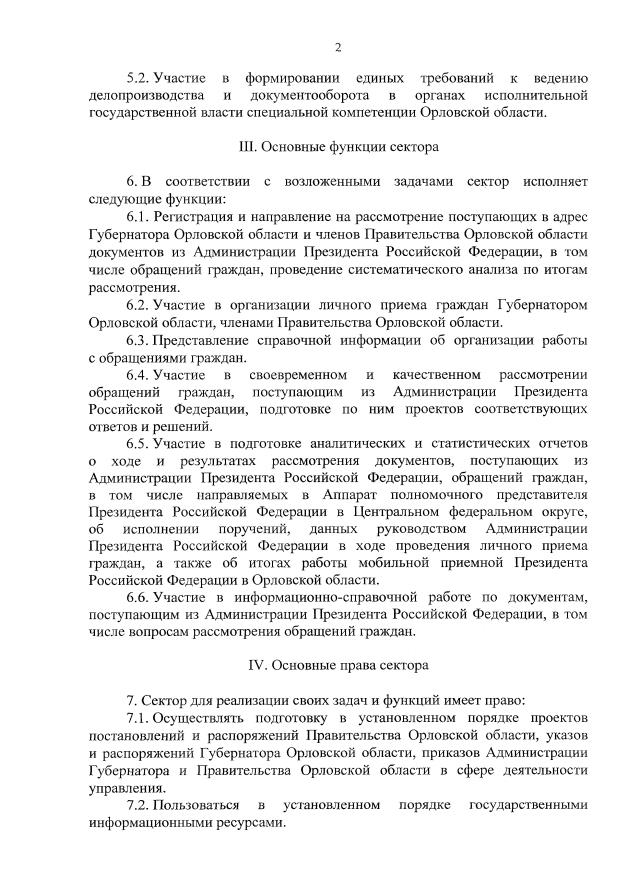 2

5.2. Участие в формировании единых требований к ведению делопроизводства и документооборота в органах исполнительной государственной власти специальной компетенции Орловской области.

III. Основные функции сектора

6. В соответствии с возложенными задачами сектор исполняет следующие функции:

6.1. Регистрация и направление на рассмотрение поступающих в адрес Губернатора Орловской области и членов Правительства Орловской области документов из Администрации Президента Российской Федерации, в том числе обращений граждан, проведение систематического анализа по итогам рассмотрения.

6.2. Участие в организации личного приема граждан Губернатором Орловской области, членами Правительства Орловской области.

6.3. Представление справочной информации об организации работы с обращениями граждан.

6.4. Участие в своевременном и качественном рассмотрении обращений граждан, поступающим из Администрации Президента Российской Федерации, подготовке по ним проектов соответствующих ответов и решений.

6.5. Участие в подготовке аналитических и статистических отчетов о ходе и результатах рассмотрения документов, поступающих из Администрации Президента Российской Федерации, обращений граждан, в том числе направляемых в Аппарат полномочного представителя Президента Российской Федерации в Центральном федеральном округе, об исполнении поручений, данных руководством Администрации Президента Российской Федерации в ходе проведения личного приема граждан, а также об итогах работы мобильной приемной Президента Российской Федерации в Орловской области.

6.6. Участие в информационно-справочной работе по документам, поступающим из Администрации Президента Российской Федерации, в том числе вопросам рассмотрения обращений граждан.

IV. Основные права сектора

7. Сектор для реализации своих задач и функций имеет право:

7.1. Осуществлять подготовку в установленном порядке проектов постановлений и распоряжений Правительства Орловской области, указов и распоряжений Губернатора Орловской области, приказов Администрации Губернатора и Правительства Орловской области в сфере деятельности управления.

7.2. Пользоваться в установленном порядке государственными информационными ресурсами.